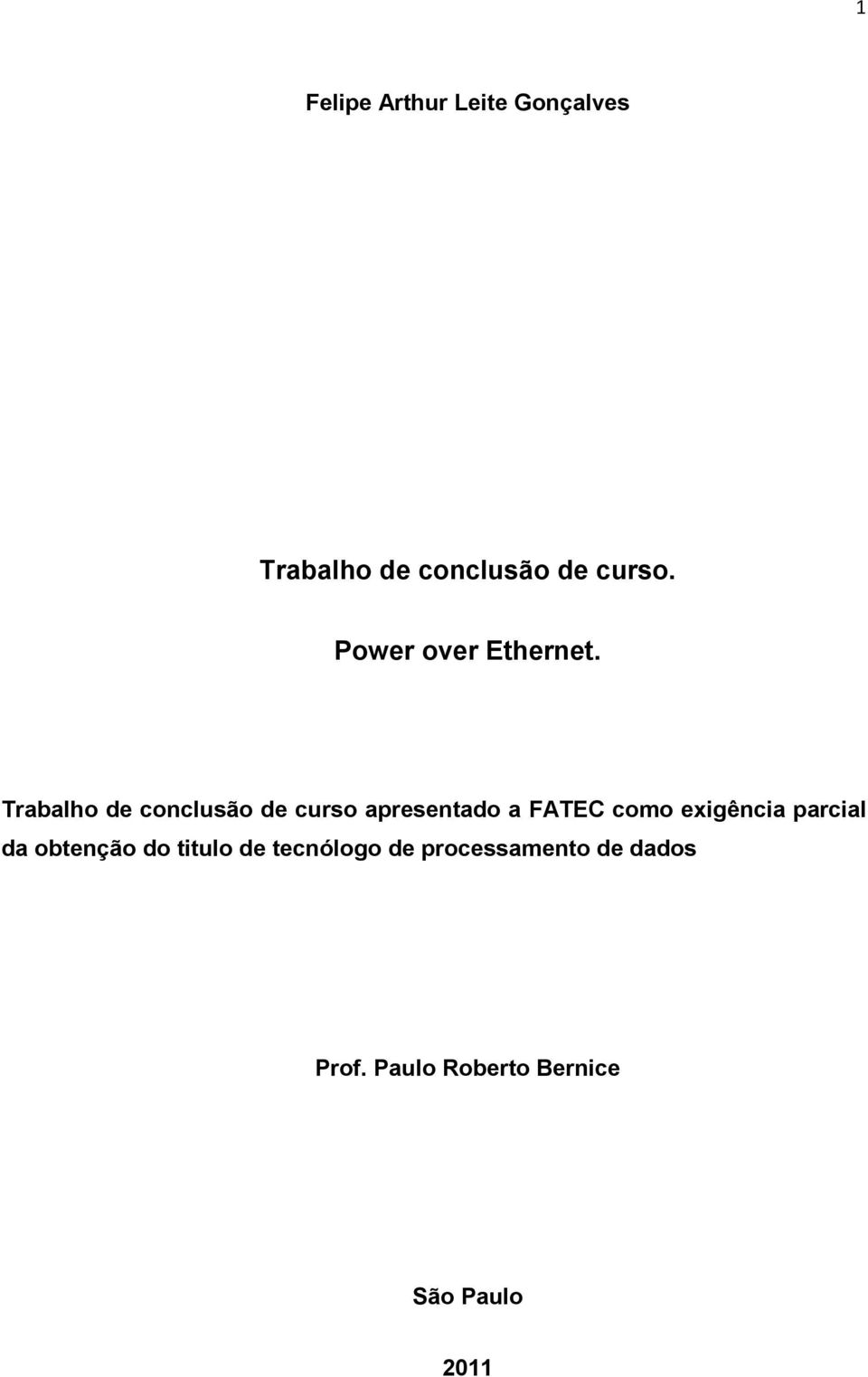 1

Felipe Arthur Leite Gonçalves

Trabalho de conclusão de curso.

Power over Ethernet.

Trabalho de conclusão de curso apresentado a FATEC como exigência parcial da obtenção do titulo de tecnólogo de processamento de dados

Prof. Paulo Roberto Bernice

São Paulo

2011